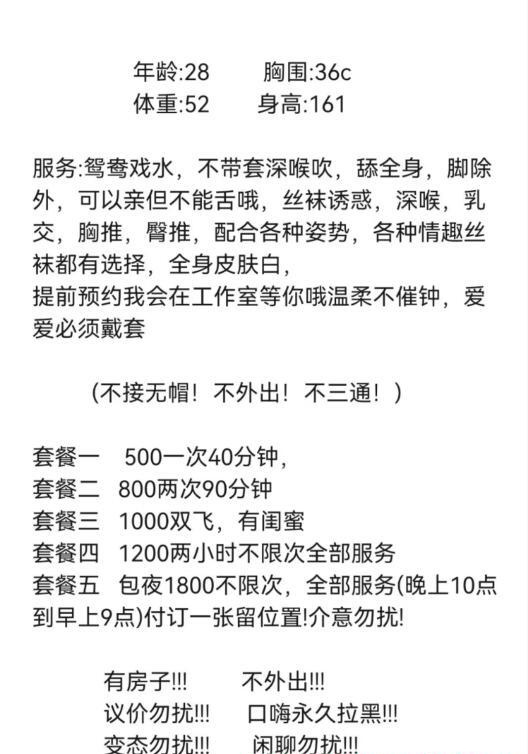 年龄:28　　胸围:36c
体重:52　　身高:161

服务:鸳鸯戏水，不带套深喉吹，舔全身，脚除外，可以亲但不能舌哦，丝袜诱惑，深喉，乳交，胸推，臀推，配合各种姿势，各种情趣丝袜都有选择，全身皮肤白，
提前预约我会在工作室等你哦温柔不催钟，爱爱必须戴套

（不接无帽！不外出！不三通！）

套餐一　500一次40分钟，
套餐二　800两次90分钟
套餐三　1000双飞，有闺蜜
套餐四　1200两小时不限次全部服务
套餐五　包夜1800不限次，全部服务(晚上10点到早上9点)付订一张留位置!介意勿扰!

有房子!!!　　不外出!!!
议价勿扰!!!　　口嗨永久拉黑!!!
变态勿扰!!!　　闲聊勿扰!!!